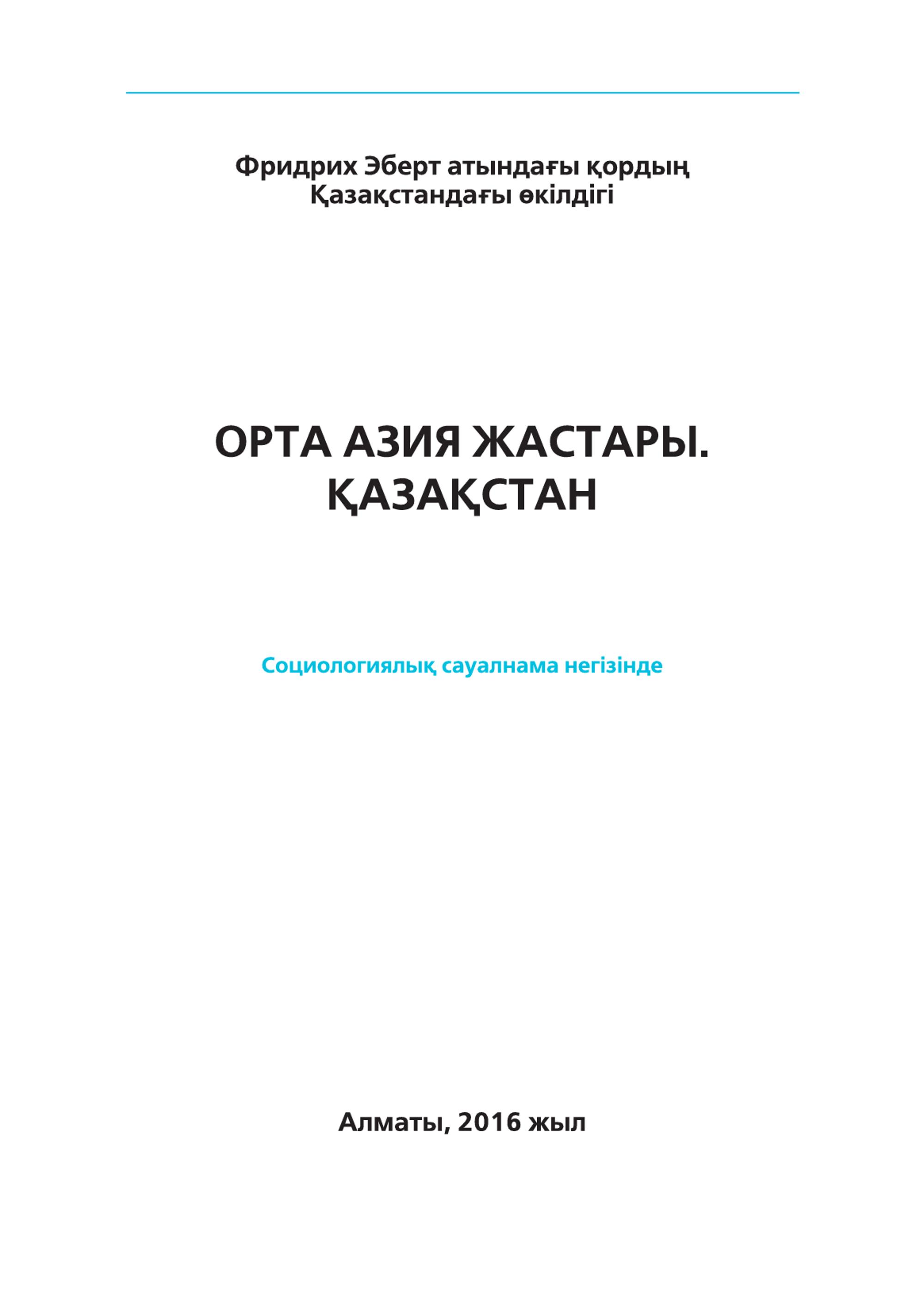 Фридрих Эберт атындағы қордың Қазақстандағы өкілдігі

ОРТА АЗИЯ ЖАСТАРЫ. ҚАЗАҚСТАН

Социологиялық сауалнама негізінде

Алматы, 2016 жыл